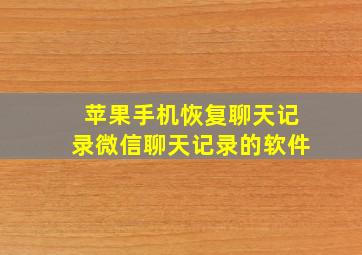 苹果手机恢复聊天记录微信聊天记录的软件